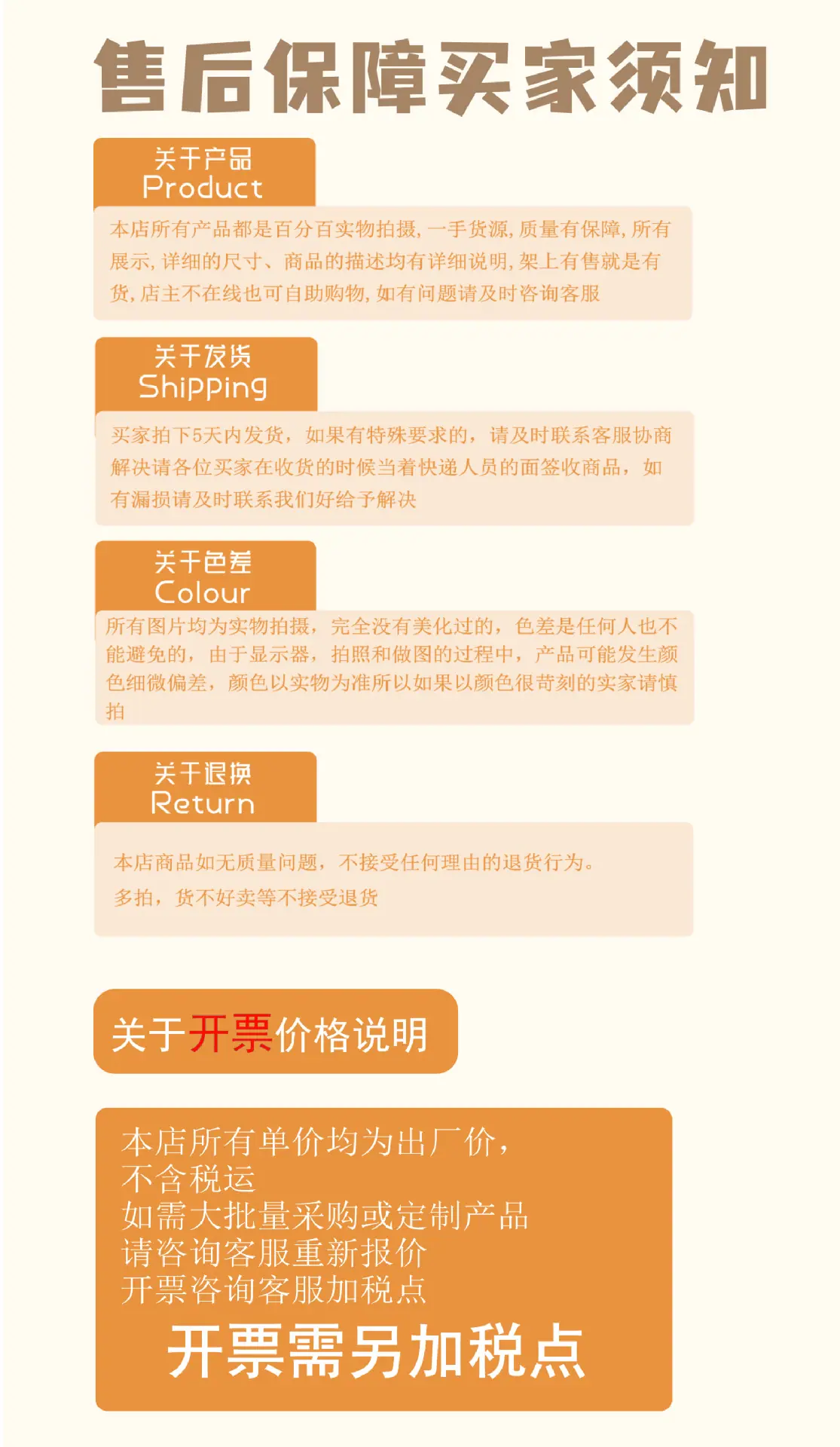 售后保障买家须知

关于产品
Product

本店所有产品都是百分百实物拍摄，一手货源，质量有保障，所有展示，详细的尺寸、商品的描述均有详细说明，架上有售就是有货，店主不在线也可自助购物，如有问题请及时咨询客服

关于发货
Shipping

买家拍下5天内发货，如果有特殊要求的，请及时联系客服协商解决请各位买家在收货的时候当着快递人员的面签收商品，如有漏损请及时联系我们好给予解决

关于色差
Colour

所有图片均为实物拍摄，完全没有美化过的，色差是任何人也不能避免的，由于显示器，拍照和做图的过程中，产品可能发生颜色细微偏差，颜色以实物为准所以如果以颜色很苛刻的实家请慎拍

关于退换
Return

本店商品如无质量问题，不接受任何理由的退货行为。
多拍，货不好卖等不接受退货

关于开票价格说明

本店所有单价均为出厂价，
不含税运
如需大批量采购或定制产品
请咨询客服重新报价
开票咨询客服加税点

开票需另加税点